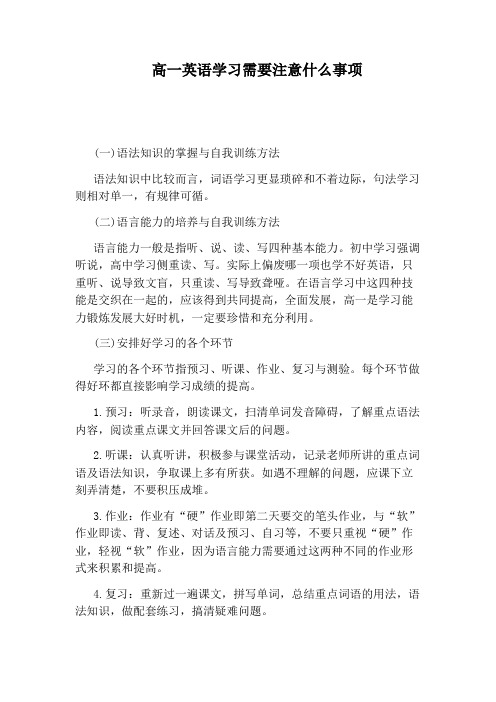 高一英语学习需要注意什么事项

(一)语法知识的掌握与自我训练方法

语法知识中比较而言，词语学习更显琐碎和不着边际，句法学习则相对单一，有规律可循。

(二)语言能力的培养与自我训练方法

语言能力一般是指听、说、读、写四种基本能力。初中学习强调听说，高中学习侧重读、写。实际上偏废哪一项也学不好英语，只重听、说导致文盲，只重读、写导致聋哑。在语言学习中这四种技能是交织在一起的，应该得到共同提高，全面发展，高一是学习能力锻炼发展大好时机，一定要珍惜和充分利用。

(三)安排好学习的各个环节

学习的各个环节指预习、听课、作业、复习与测验。每个环节做得好坏都直接影响学习成绩的提高。

1.预习：听录音，朗读课文，扫清单词发音障碍，了解重点语法内容，阅读重点课文并回答课文后的问题。

2.听课：认真听讲，积极参与课堂活动，记录老师所讲的重点词语及语法知识，争取课上多有所获。如遇不理解的问题，应课下立刻弄清楚，不要积压成堆。

3.作业：作业有“硬”作业即第二天要交的笔头作业，与“软”作业即读、背、复述、对话及预习、自习等，不要只重视“硬”作业，轻视“软”作业，因为语言能力需要通过这两种不同的作业形式来积累和提高。

4.复习：重新过一遍课文，拼写单词，总结重点词语的用法，语法知识，做配套练习，搞清疑难问题。